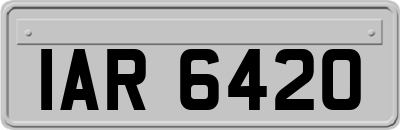 IAR 6420